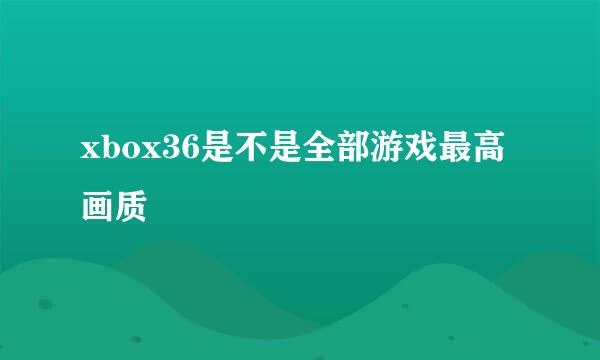 xbox36是不是全部游戏最高画质